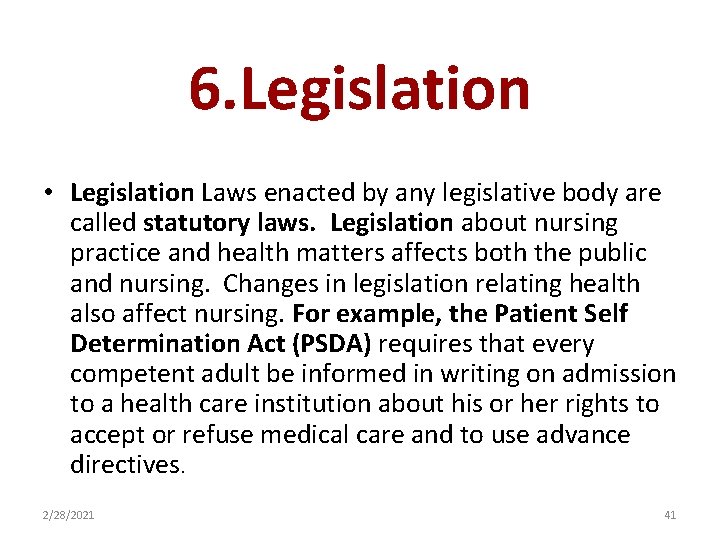 6.Legislation

• Legislation Laws enacted by any legislative body are called statutory laws. Legislation about nursing practice and health matters affects both the public and nursing. Changes in legislation relating health also affect nursing. For example, the Patient Self Determination Act (PSDA) requires that every competent adult be informed in writing on admission to a health care institution about his or her rights to accept or refuse medical care and to use advance directives.

2/28/2021

41